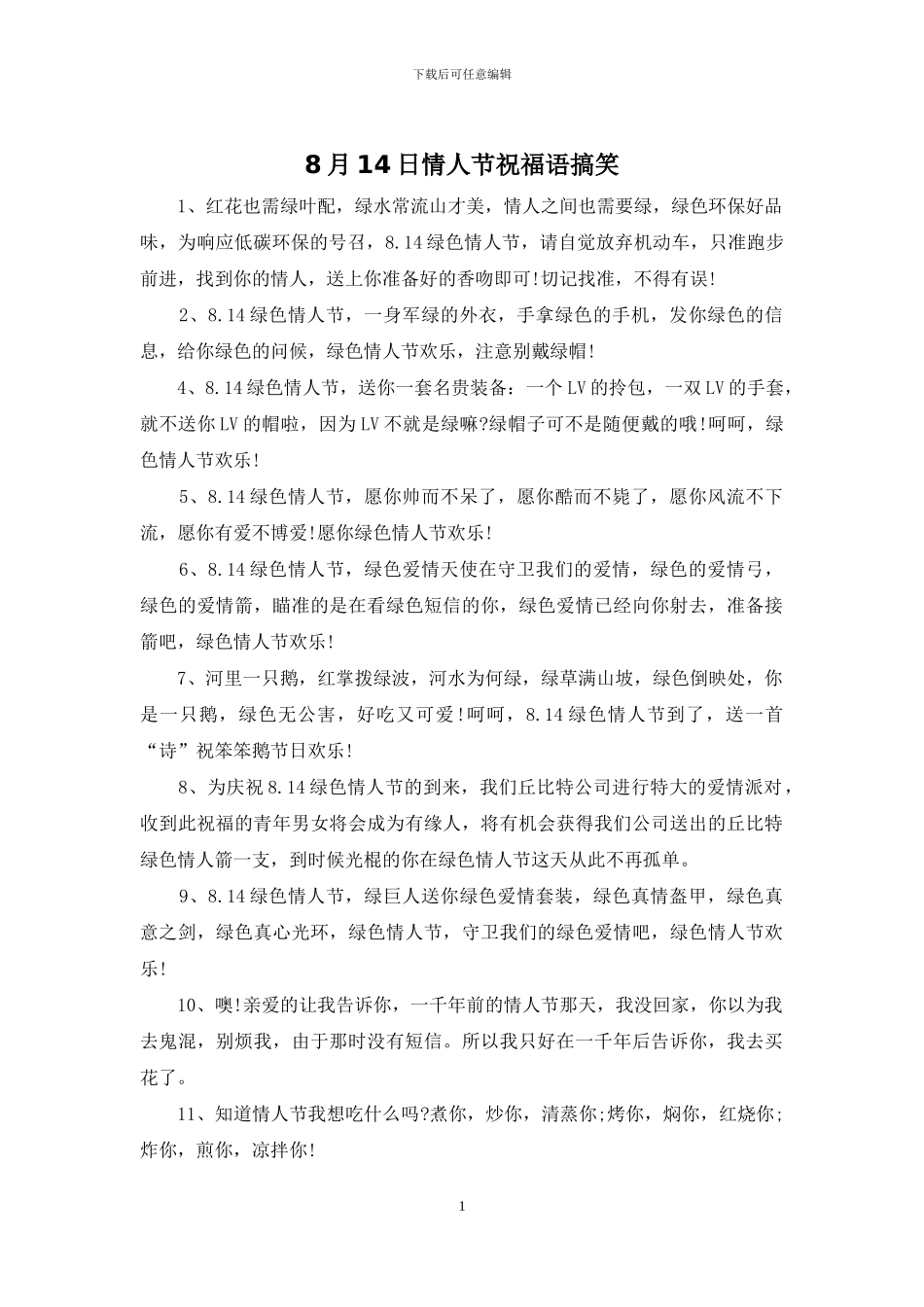 下载后可任意编辑

8月14日情人节祝福语搞笑

1、红花也需绿叶配，绿水常流山才美，情人之间也需要绿，绿色环保好品味，为响应低碳环保的号召，8.14绿色情人节，请自觉放弃机动车，只准跑步前进，找到你的情人，送上你准备好的香吻即可!切记找准，不得有误!

2、8.14绿色情人节，一身军绿的外衣，手拿绿色的手机，发你绿色的信息，给你绿色的问候，绿色情人节欢乐，注意别戴绿帽!

4、8.14绿色情人节，送你一套名贵装备：一个LV的拎包，一双LV的手套，就不送你LV的帽啦，因为LV不就是绿嘛?绿帽子可不是随便戴的哦!呵呵，绿色情人节欢乐!

5、8.14绿色情人节，愿你帅而不呆了，愿你酷而不毙了，愿你风流不下流，愿你有爱不博爱!愿你绿色情人节欢乐!

6、8.14绿色情人节，绿色爱情天使在守卫我们的爱情，绿色的爱情弓，绿色的爱情箭，瞄准的是在看绿色短信的你，绿色爱情已经向你射去，准备接箭吧，绿色情人节欢乐!

7、河里一只鹅，红掌拨绿波，河水为何绿，绿草满山坡，绿色倒映处，你是一只鹅，绿色无公害，好吃又可爱!呵呵，8.14绿色情人节到了，送一首“诗”祝笨笨鹅节日欢乐!

8、为庆祝8.14绿色情人节的到来，我们丘比特公司进行特大的爱情派对，收到此祝福的青年男女将会成为有缘人，将有机会获得我们公司送出的丘比特绿色情人箭一支，到时候光棍的你在绿色情人节这天从此不再孤单。

9、8.14绿色情人节，绿巨人送你绿色爱情套装，绿色真情盔甲，绿色真意之剑，绿色真心光环，绿色情人节，守卫我们的绿色爱情吧，绿色情人节欢乐!

10、噢!亲爱的让我告诉你，一千年前的情人节那天，我没回家，你以为我去鬼混，别烦我，由于那时没有短信。所以我只好在一千年后告诉你，我去买花了。

11、知道情人节我想吃什么吗?煮你，炒你，清蒸你;烤你，焖你，红烧你;炸你，煎你，凉拌你!

1